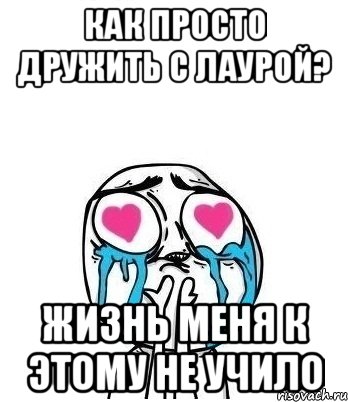 КАК ПРОСТО ДРУЖИТЬ С ЛАУРОЙ?

ЖИЗНЬ МЕНЯ К ЭТОМУ НЕ УЧИЛО

risovach.ru